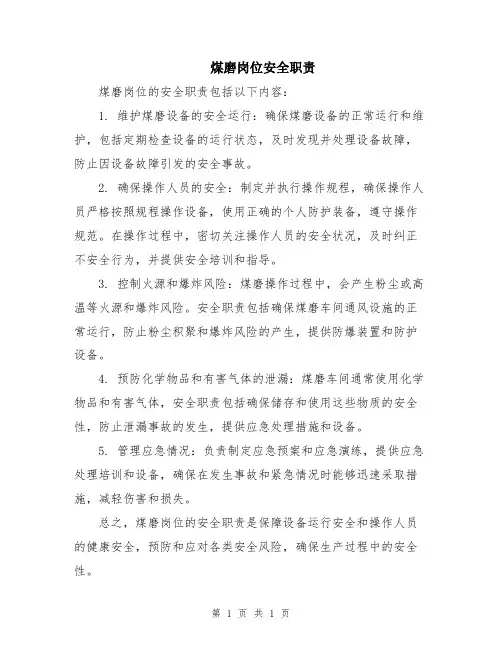 煤磨岗位安全职责

煤磨岗位的安全职责包括以下内容：

1. 维护煤磨设备的安全运行：确保煤磨设备的正常运行和维护，包括定期检查设备的运行状态，及时发现并处理设备故障，防止因设备故障引发的安全事故。

2. 确保操作人员的安全：制定并执行操作规程，确保操作人员严格按照规程操作设备，使用正确的个人防护装备，遵守操作规范。在操作过程中，密切关注操作人员的安全状况，及时纠正不安全行为，并提供安全培训和指导。

3. 控制火源和爆炸风险：煤磨操作过程中，会产生粉尘或高温等火源和爆炸风险。安全职责包括确保煤磨车间通风设施的正常运行，防止粉尘积聚和爆炸风险的产生，提供防爆装置和防护设备。

4. 预防化学物品和有害气体的泄漏：煤磨车间通常使用化学物品和有害气体，安全职责包括确保储存和使用这些物质的安全性，防止泄漏事故的发生，提供应急处理措施和设备。

5. 管理应急情况：负责制定应急预案和应急演练，提供应急处理培训和设备，确保在发生事故和紧急情况时能够迅速采取措施，减轻伤害和损失。

总之，煤磨岗位的安全职责是保障设备运行安全和操作人员的健康安全，预防和应对各类安全风险，确保生产过程中的安全性。

第 1 页 共 1 页